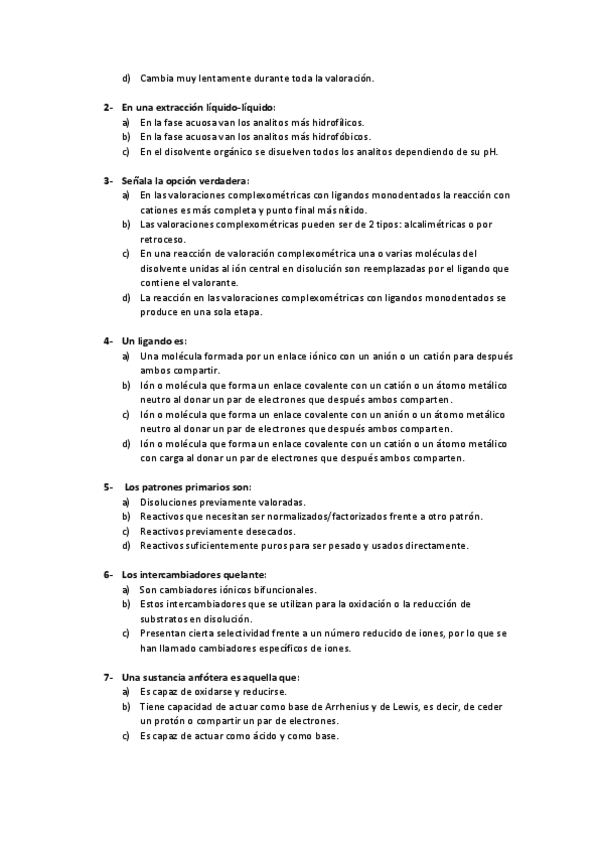 d) Cambia muy lentamente durante toda la valoración.

2- En una extracción líquido-líquido:
a) En la fase acuosa van los analitos más hidrofílicos.
b) En la fase acuosa van los analitos más hidrofóbicos.
c) En el disolvente orgánico se disuelven todos los analitos dependiendo de su pH.

3- Señala la opción verdadera:
a) En las valoraciones complexométricas con ligandos monodentados la reacción con cationes es más completa y punto final más nítido.
b) Las valoraciones complexométricas pueden ser de 2 tipos: alcalimétricas o por retroceso.
c) En una reacción de valoración complexométrica una o varias moléculas del disolvente unidas al ión central en disolución son reemplazadas por el ligando que contiene el valorante.
d) La reacción en las valoraciones complexométricas con ligandos monodentados se produce en una sola etapa.

4- Un ligando es:
a) Una molécula formada por un enlace iónico con un anión o un catión para después ambos compartir.
b) Ión o molécula que forma un enlace covalente con un catión o un átomo metálico neutro al donar un par de electrones que después ambos comparten.
c) Ión o molécula que forma un enlace covalente con un anión o un átomo metálico neutro al donar un par de electrones que después ambos comparten.
d) Ión o molécula que forma un enlace covalente con un catión o un átomo metálico con carga al donar un par de electrones que después ambos comparten.

5- Los patrones primarios son:
a) Disoluciones previamente valoradas.
b) Reactivos que necesitan ser normalizados/factorizados frente a otro patrón.
c) Reactivos previamente desecados.
d) Reactivos suficientemente puros para ser pesado y usados directamente.

6- Los intercambiadores quelante:
a) Son cambiadores iónicos bifuncionales.
b) Estos intercambiadores que se utilizan para la oxidación o la reducción de substratos en disolución.
c) Presentan cierta selectividad frente a un número reducido de iones, por lo que se han llamado cambiadores específicos de iones.

7- Una sustancia anfótera es aquella que:
a) Es capaz de oxidarse y reducirse.
b) Tiene capacidad de actuar como base de Arrhenius y de Lewis, es decir, de ceder un protón o compartir un par de electrones.
c) Es capaz de actuar como ácido y como base.